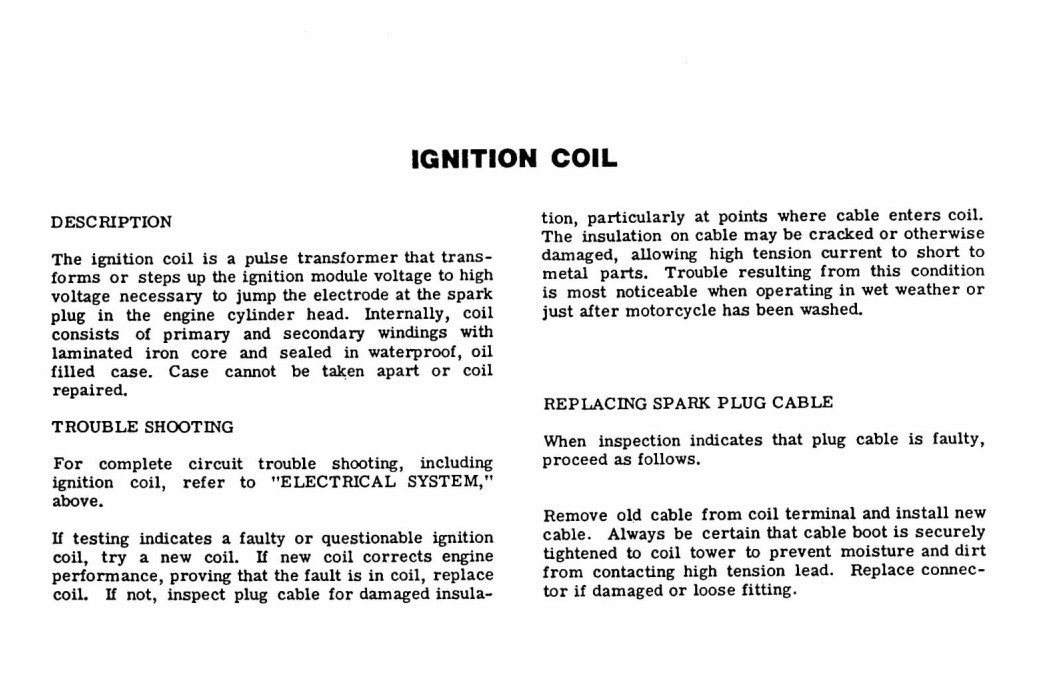 IGNITION COIL

DESCRIPTION

The ignition coil is a pulse transformer that transforms or steps up the ignition module voltage to high voltage necessary to jump the electrode at the spark plug in the engine cylinder head. Internally, coil consists of primary and secondary windings with laminated iron core and sealed in waterproof, oil filled case. Case cannot be taken apart or coil repaired.

TROUBLE SHOOTING

For complete circuit trouble shooting, including ignition coil, refer to "ELECTRICAL SYSTEM," above.

If testing indicates a faulty or questionable ignition coil, try a new coil. If new coil corrects engine performance, proving that the fault is in coil, replace coil. If not, inspect plug cable for damaged insulation, particularly at points where cable enters coil. The insulation on cable may be cracked or otherwise damaged, allowing high tension current to short to metal parts. Trouble resulting from this condition is most noticeable when operating in wet weather or just after motorcycle has been washed.

REPLACING SPARK PLUG CABLE

When inspection indicates that plug cable is faulty, proceed as follows.

Remove old cable from coil terminal and install new cable. Always be certain that cable boot is securely tightened to coil tower to prevent moisture and dirt from contacting high tension lead. Replace connector if damaged or loose fitting.